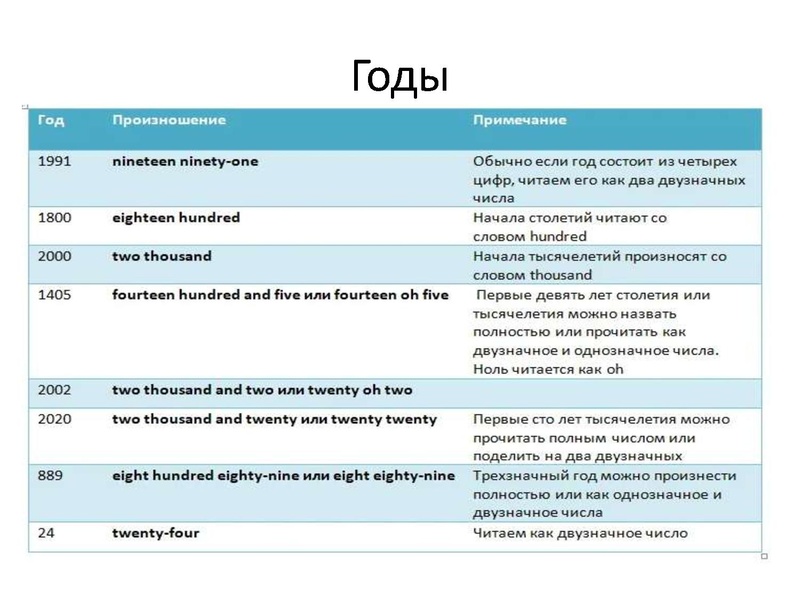 Годы

| Год | Произношение | Примечание |
|---|---|---|
| 1991 | nineteen ninety-one | Обычно если год состоит из четырех цифр, читаем его как два двузначных числа |
| 1800 | eighteen hundred | Начала столетий читают со словом hundred |
| 2000 | two thousand | Начала тысячелетий произносят со словом thousand |
| 1405 | fourteen hundred and five или fourteen oh five | Первые девять лет столетия или тысячелетия можно назвать полностью или прочитать как двузначное и однозначное числа. Ноль читается как oh |
| 2002 | two thousand and two или twenty oh two | |
| 2020 | two thousand and twenty или twenty twenty | Первые сто лет тысячелетия можно прочитать полным числом или поделить на два двузначных |
| 889 | eight hundred eighty-nine или eight eighty-nine | Трехзначный год можно произнести полностью или как однозначное и двузначное числа |
| 24 | twenty-four | Читаем как двузначное число |